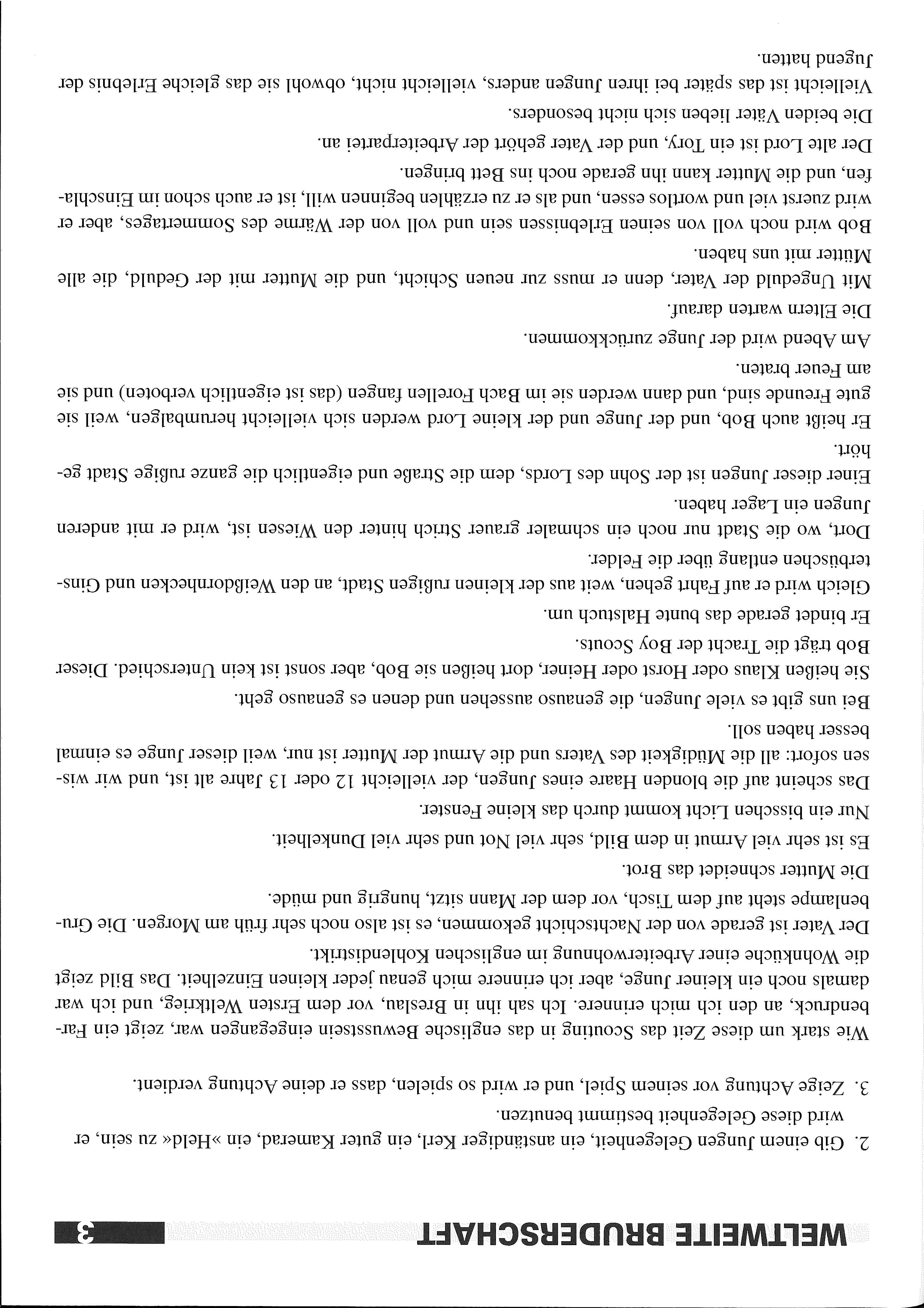 WELTWEITE BRUDERSCHAFT 3

2. Gib einem Jungen Gelegenheit, ein anständiger Kerl, ein guter Kamerad, ein »Held« zu sein, er wird diese Gelegenheit bestimmt benutzen.

3. Zeige Achtung vor seinem Spiel, und er wird so spielen, dass er deine Achtung verdient.

Wie stark um diese Zeit das Scouting in das englische Bewusstsein eingegangen war, zeigt ein Farbendruck, an den ich mich erinnere. Ich sah ihn in Breslau, vor dem Ersten Weltkrieg, und ich war damals noch ein kleiner Junge, aber ich erinnere mich genau jeder kleinen Einzelheit. Das Bild zeigt die Wohnküche einer Arbeiterwohnung im englischen Kohlendistrikt.

Der Vater ist gerade von der Nachtschicht gekommen, es ist also noch sehr früh am Morgen. Die Grubenlampe steht auf dem Tisch, vor dem der Mann sitzt, hungrig und müde.

Die Mutter schneidet das Brot.

Es ist sehr viel Armut in dem Bild, sehr viel Not und sehr viel Dunkelheit.

Nur ein bisschen Licht kommt durch das kleine Fenster.

Das scheint auf die blonden Haare eines Jungen, der vielleicht 12 oder 13 Jahre alt ist, und wir wissen sofort: all die Müdigkeit des Vaters und die Armut der Mutter ist nur, weil dieser Junge es einmal besser haben soll.

Bei uns gibt es viele Jungen, die genauso aussehen und denen es genauso geht.

Sie heißen Klaus oder Horst oder Heiner, dort heißen sie Bob, aber sonst ist kein Unterschied. Dieser Bob trägt die Tracht der Boy Scouts.

Er bindet gerade das bunte Halstuch um.

Gleich wird er auf Fahrt gehen, weit aus der kleinen rußigen Stadt, an den Weißdornhecken und Ginsterbüschen entlang über die Felder.

Dort, wo die Stadt nur noch ein schmaler grauer Strich hinter den Wiesen ist, wird er mit anderen Jungen ein Lager haben.

Einer dieser Jungen ist der Sohn des Lords, dem die Straße und eigentlich die ganze rußige Stadt gehört.

Er heißt auch Bob, und der Junge und der kleine Lord werden sich vielleicht herumbalgen, weil sie gute Freunde sind, und dann werden sie im Bach Forellen fangen (das ist eigentlich verboten) und sie am Feuer braten.

Am Abend wird der Junge zurückkommen.

Die Eltern warten darauf.

Mit Ungeduld der Vater, denn er muss zur neuen Schicht, und die Mutter mit der Geduld, die alle Mütter mit uns haben.

Bob wird noch voll von seinen Erlebnissen sein und voll von der Wärme des Sommertages, aber er wird zuerst viel und wortlos essen, und als er zu erzählen beginnen will, ist er auch schon im Einschlafen, und die Mutter kann ihn gerade noch ins Bett bringen.

Der alte Lord ist ein Tory, und der Vater gehört der Arbeiterpartei an.

Die beiden Väter lieben sich nicht besonders.

Vielleicht ist das später bei ihren Jungen anders, vielleicht nicht, obwohl sie das gleiche Erlebnis der Jugend hatten.